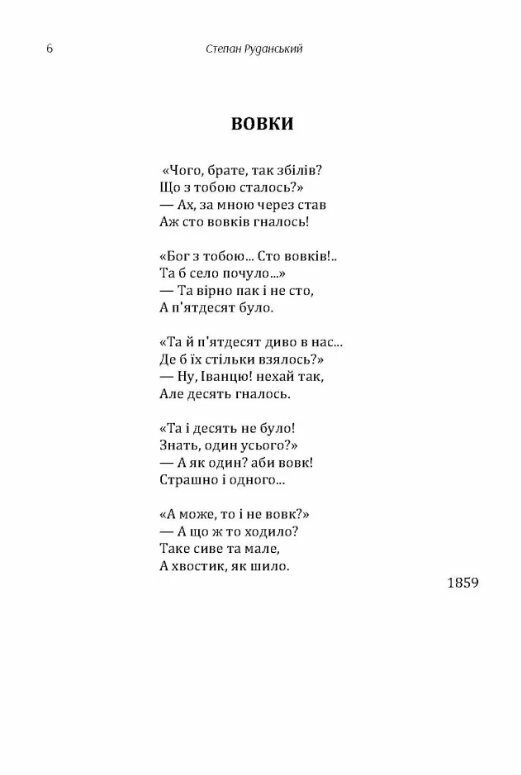 6 Степан Руданський

ВОВКИ

«Чого, брате, так збілів?
Що з тобою сталось?»
— Ах, за мною через став
Аж сто вовків гналось!

«Бог з тобою... Сто вовків!..
Та б село почуло...»
— Та вірно пак і не сто,
А п'ятдесят було.

«Та й п'ятдесят диво в нас...
Де б їх стільки взялось?»
— Ну, Іванцю! нехай так,
Але десять гналось.

«Та і десять не було!
Знать, один усього?»
— А як один? аби вовк!
Страшно і одного...

«А може, то і не вовк?»
— А що ж то ходило?
Таке сиве та мале,
А хвостик, як шило.

1859